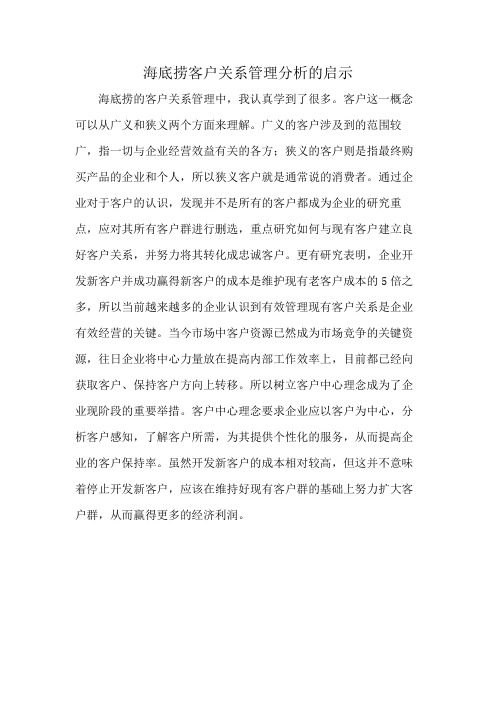 海底捞客户关系管理分析的启示

海底捞的客户关系管理中，我认真学到了很多。客户这一概念可以从广义和狭义两个方面来理解。广义的客户涉及到的范围较广，指一切与企业经营效益有关的各方；狭义的客户则是指最终购买产品的企业和个人，所以狭义客户就是通常说的消费者。通过企业对于客户的认识，发现并不是所有的客户都成为企业的研究重点，应对其所有客户群进行删选，重点研究如何与现有客户建立良好客户关系，并努力将其转化成忠诚客户。更有研究表明，企业开发新客户并成功赢得新客户的成本是维护现有老客户成本的5倍之多，所以当前越来越多的企业认识到有效管理现有客户关系是企业有效经营的关键。当今市场中客户资源已然成为市场竞争的关键资源，往日企业将中心力量放在提高内部工作效率上，目前都已经向获取客户、保持客户方向上转移。所以树立客户中心理念成为了企业现阶段的重要举措。客户中心理念要求企业应以客户为中心，分析客户感知，了解客户所需，为其提供个性化的服务，从而提高企业的客户保持率。虽然开发新客户的成本相对较高，但这并不意味着停止开发新客户，应该在维持好现有客户群的基础上努力扩大客户群，从而赢得更多的经济利润。